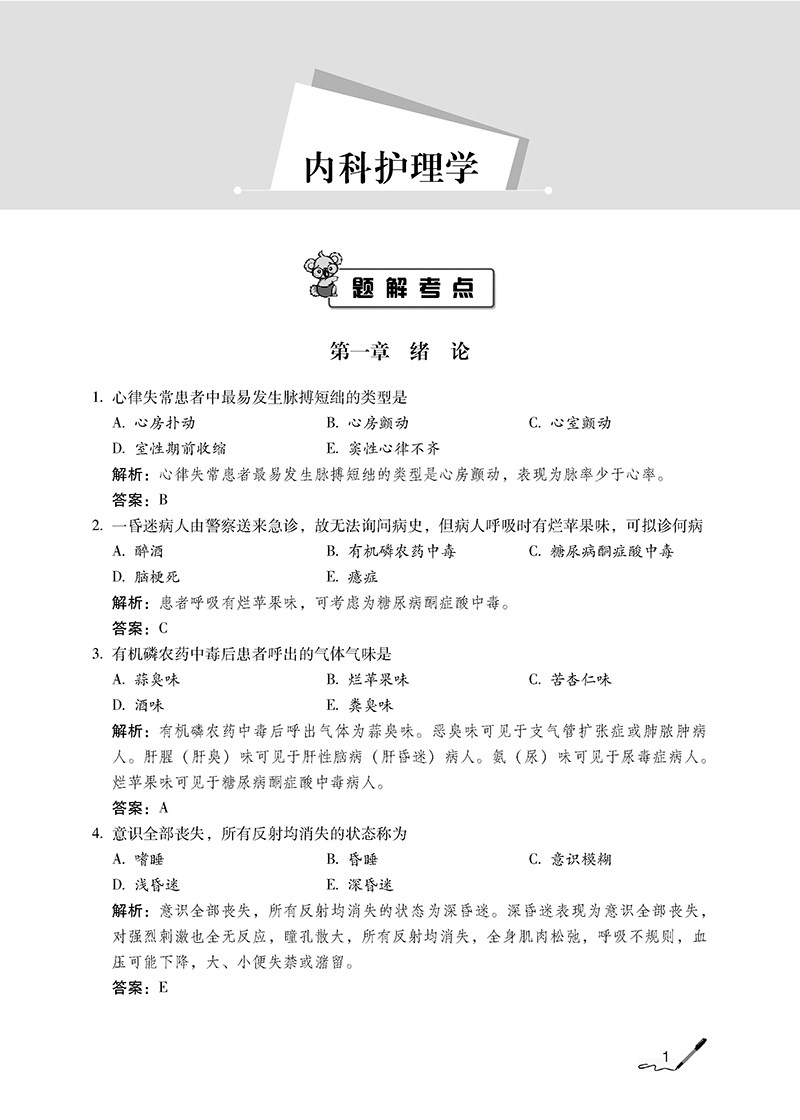 内科护理学

题解考点

第一章 绪 论

1. 心律失常患者中最易发生脉搏短绌的类型是

A. 心房扑动

B. 心房颤动

C. 心室颤动

D. 室性期前收缩

E. 窦性心律不齐

解析：心律失常患者最易发生脉搏短绌的类型是心房颤动，表现为脉率少于心率。

答案：B

2. 一昏迷病人由警察送来急诊，故无法询问病史，但病人呼吸时有烂苹果味，可拟诊何病

A. 醉酒

B. 有机磷农药中毒

C. 糖尿病酮症酸中毒

D. 脑梗死

E. 癔症

解析：患者呼吸有烂苹果味，可考虑为糖尿病酮症酸中毒。

答案：C

3. 有机磷农药中毒后患者呼出的气体气味是

A. 蒜臭味

B. 烂苹果味

C. 苦杏仁味

D. 酒味

E. 粪臭味

解析：有机磷农药中毒后呼出气体为蒜臭味。恶臭味可见于支气管扩张症或肺脓肿病人。肝腥（肝臭）味可见于肝性脑病（肝昏迷）病人。氨（尿）味可见于尿毒症病人。烂苹果味可见于糖尿病酮症酸中毒病人。

答案：A

4. 意识全部丧失，所有反射均消失的状态称为

A. 嗜睡

B. 昏睡

C. 意识模糊

D. 浅昏迷

E. 深昏迷

解析：意识全部丧失，所有反射均消失的状态为深昏迷。深昏迷表现为意识全部丧失，对强烈刺激也全无反应，瞳孔散大，所有反射均消失，全身肌肉松弛，呼吸不规则，血压可能下降，大、小便失禁或潴留。

答案：E

1